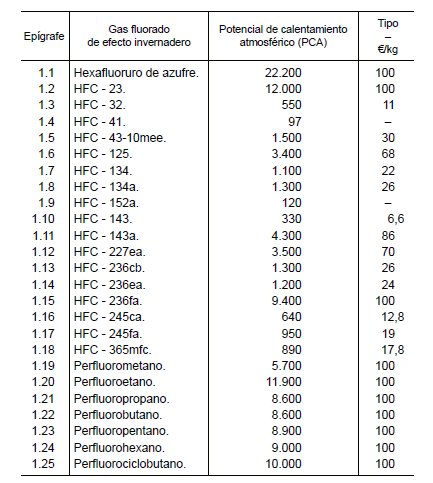 | Epígrafe | Gas fluorado de efecto invernadero | Potencial de calentamiento atmosférico (PCA) | Tipo – €/kg |
|---|---|---|---|
| 1.1 | Hexafluoruro de azufre. | 22.200 | 100 |
| 1.2 | HFC - 23. | 12.000 | 100 |
| 1.3 | HFC - 32. | 550 | 11 |
| 1.4 | HFC - 41. | 97 | – |
| 1.5 | HFC - 43-10mee. | 1.500 | 30 |
| 1.6 | HFC - 125. | 3.400 | 68 |
| 1.7 | HFC - 134. | 1.100 | 22 |
| 1.8 | HFC - 134a. | 1.300 | 26 |
| 1.9 | HFC - 152a. | 120 | – |
| 1.10 | HFC - 143. | 330 | 6,6 |
| 1.11 | HFC - 143a. | 4.300 | 86 |
| 1.12 | HFC - 227ea. | 3.500 | 70 |
| 1.13 | HFC - 236cb. | 1.300 | 26 |
| 1.14 | HFC - 236ea. | 1.200 | 24 |
| 1.15 | HFC - 236fa. | 9.400 | 100 |
| 1.16 | HFC - 245ca. | 640 | 12,8 |
| 1.17 | HFC - 245fa. | 950 | 19 |
| 1.18 | HFC - 365mfc. | 890 | 17,8 |
| 1.19 | Perfluorometano. | 5.700 | 100 |
| 1.20 | Perfluoroetano. | 11.900 | 100 |
| 1.21 | Perfluoropropano. | 8.600 | 100 |
| 1.22 | Perfluorobutano. | 8.600 | 100 |
| 1.23 | Perfluoropentano. | 8.900 | 100 |
| 1.24 | Perfluorohexano. | 9.000 | 100 |
| 1.25 | Perfluorociclobutano. | 10.000 | 100 |